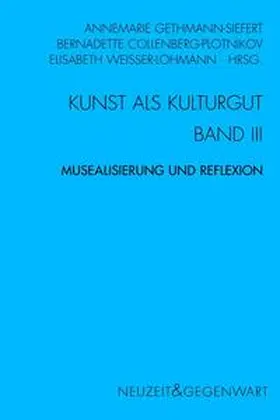 ANNEMARIE GETHMANN-SIEFERT
BERNADETTE COLLENBERG-PLOTNIKOV
ELISABETH WEISSER-LOHMANN HRSG.

KUNST ALS KULTURGUT
BAND III

MUSEALISIERUNG UND REFLEXION

NEUZEIT&GEGENWART